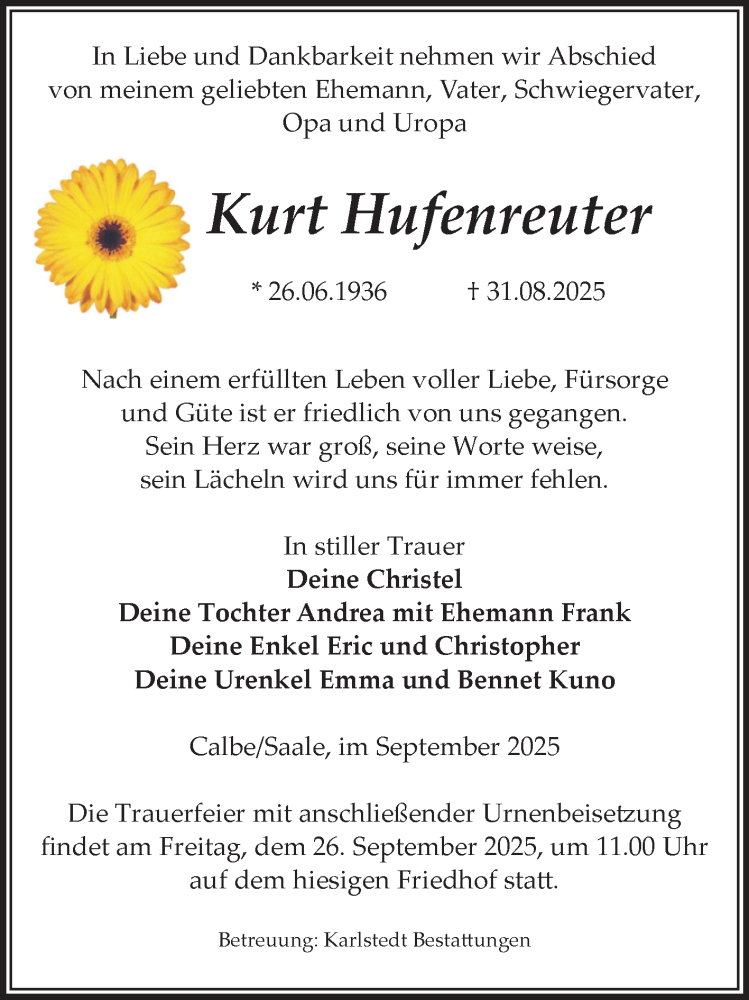 In Liebe und Dankbarkeit nehmen wir Abschied von meinem geliebten Ehemann, Vater, Schwiegervater, Opa und Uropa

Kurt Hufenreuter

* 26.06.1936 † 31.08.2025

Nach einem erfüllten Leben voller Liebe, Fürsorge und Güte ist er friedlich von uns gegangen. Sein Herz war groß, seine Worte weise, sein Lächeln wird uns für immer fehlen.

In stiller Trauer
Deine Christel
Deine Tochter Andrea mit Ehemann Frank
Deine Enkel Eric und Christopher
Deine Urenkel Emma und Bennet Kuno

Calbe/Saale, im September 2025

Die Trauerfeier mit anschließender Urnenbeisetzung findet am Freitag, dem 26. September 2025, um 11.00 Uhr auf dem hiesigen Friedhof statt.

Betreuung: Karlstedt Bestattungen